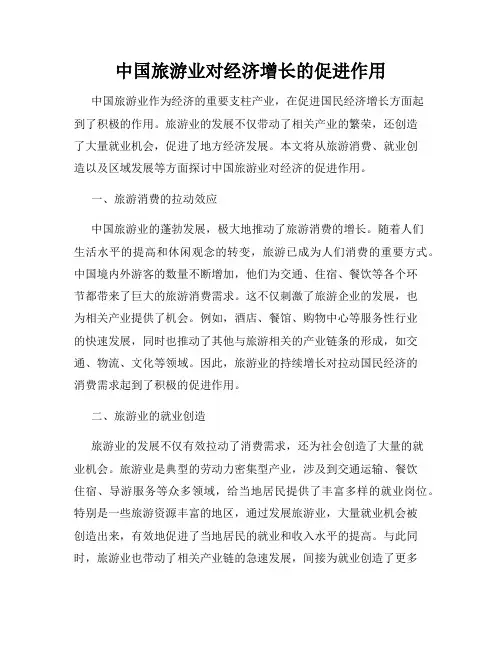 中国旅游业对经济增长的促进作用

中国旅游业作为经济的重要支柱产业，在促进国民经济增长方面起到了积极的作用。旅游业的发展不仅带动了相关产业的繁荣，还创造了大量就业机会，促进了地方经济发展。本文将从旅游消费、就业创造以及区域发展等方面探讨中国旅游业对经济的促进作用。

一、旅游消费的拉动效应

中国旅游业的蓬勃发展，极大地推动了旅游消费的增长。随着人们生活水平的提高和休闲观念的转变，旅游已成为人们消费的重要方式。中国境内外游客的数量不断增加，他们为交通、住宿、餐饮等各个环节都带来了巨大的旅游消费需求。这不仅刺激了旅游企业的发展，也为相关产业提供了机会。例如，酒店、餐馆、购物中心等服务性行业的快速发展，同时也推动了其他与旅游相关的产业链条的形成，如交通、物流、文化等领域。因此，旅游业的持续增长对拉动国民经济的消费需求起到了积极的促进作用。

二、旅游业的就业创造

旅游业的发展不仅有效拉动了消费需求，还为社会创造了大量的就业机会。旅游业是典型的劳动力密集型产业，涉及到交通运输、餐饮住宿、导游服务等众多领域，给当地居民提供了丰富多样的就业岗位。特别是一些旅游资源丰富的地区，通过发展旅游业，大量就业机会被创造出来，有效地促进了当地居民的就业和收入水平的提高。与此同时，旅游业也带动了相关产业链的急速发展，间接为就业创造了更多